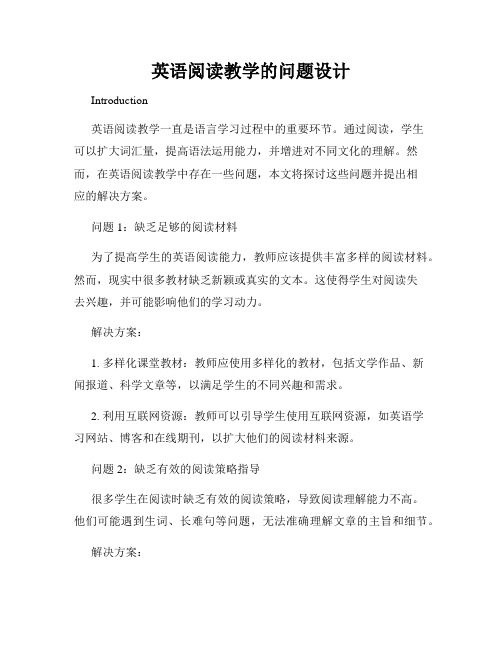 英语阅读教学的问题设计

Introduction

英语阅读教学一直是语言学习过程中的重要环节。通过阅读，学生可以扩大词汇量，提高语法运用能力，并增进对不同文化的理解。然而，在英语阅读教学中存在一些问题，本文将探讨这些问题并提出相应的解决方案。

问题 1：缺乏足够的阅读材料

为了提高学生的英语阅读能力，教师应该提供丰富多样的阅读材料。然而，现实中很多教材缺乏新颖或真实的文本。这使得学生对阅读失去兴趣，并可能影响他们的学习动力。

解决方案：

1. 多样化课堂教材：教师应使用多样化的教材，包括文学作品、新闻报道、科学文章等，以满足学生的不同兴趣和需求。

2. 利用互联网资源：教师可以引导学生使用互联网资源，如英语学习网站、博客和在线期刊，以扩大他们的阅读材料来源。

问题 2：缺乏有效的阅读策略指导

很多学生在阅读时缺乏有效的阅读策略，导致阅读理解能力不高。他们可能遇到生词、长难句等问题，无法准确理解文章的主旨和细节。

解决方案：